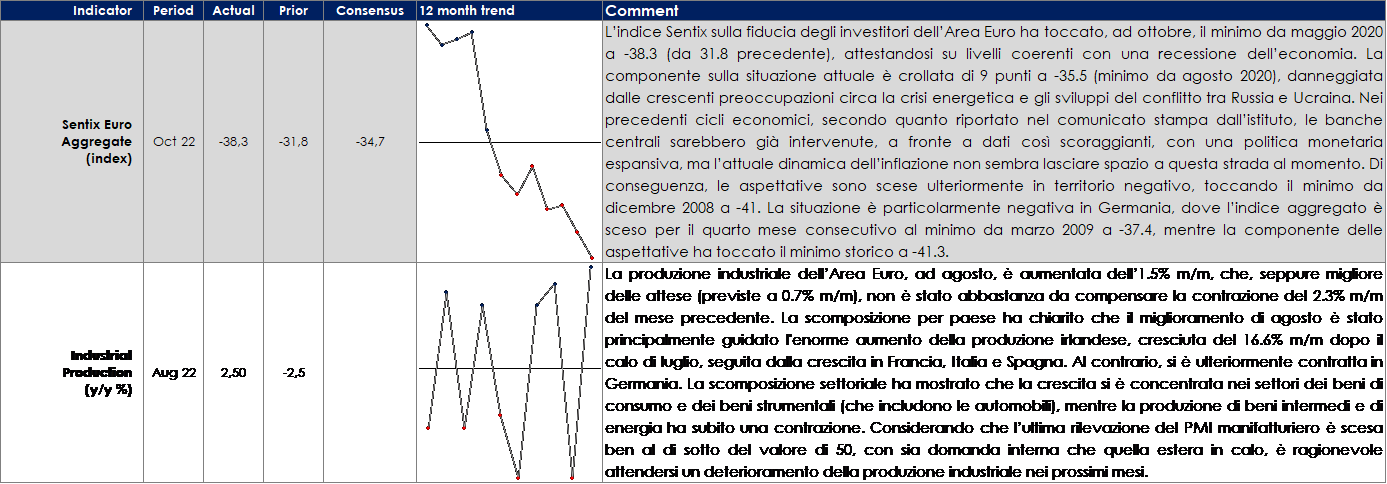 | Indicator | Period | Actual | Prior | Consensus | 12 month trend | Comment |
|---|---|---|---|---|---|---|
| Sentix Euro Aggregate (index) | Oct 22 | -38,3 | -31,8 | -34,7 | | L'indice Sentix sulla fiducia degli investitori dell'Area Euro ha toccato, ad ottobre, il minimo da maggio 2020 a -38.3 (da 31.8 precedente), attestandosi su livelli coerenti con una recessione dell'economia. La componente sulla situazione attuale è crollata di 9 punti a -35.5 (minimo da agosto 2020), danneggiata dalle crescenti preoccupazioni circa la crisi energetica e gli sviluppi del conflitto tra Russia e Ucraina. Nei precedenti cicli economici, secondo quanto riportato nel comunicato stampa dall'istituto, le banche centrali sarebbero già intervenute, a fronte a dati così scoraggianti, con una politica monetaria espansiva, ma l'attuale dinamica dell'inflazione non sembra lasciare spazio a questa strada al momento. Di conseguenza, le aspettative sono scese ulteriormente in territorio negativo, toccando il minimo da dicembre 2008 a -41. La situazione è particolarmente negativa in Germania, dove l'indice aggregato è sceso per il quarto mese consecutivo al minimo da marzo 2009 a -37.4, mentre la componente delle aspettative ha toccato il minimo storico a -41.3. |
| Industrial Production (y/y %) | Aug 22 | 2,50 | -2,5 | | | La produzione industriale dell'Area Euro, ad agosto, è aumentata dell'1.5% m/m, che, seppure migliore delle attese (previste a 0.7% m/m), non è stato abbastanza da compensare la contrazione del 2.3% m/m del mese precedente. La scomposizione per paese ha chiarito che il miglioramento di agosto è stato principalmente guidato l'enorme aumento della produzione irlandese, cresciuta del 16.6% m/m dopo il calo di luglio, seguita dalla crescita in Francia, Italia e Spagna. Al contrario, si è ulteriormente contratta in Germania. La scomposizione settoriale ha mostrato che la crescita si è concentrata nei settori dei beni di consumo e dei beni strumentali (che includono le automobili), mentre la produzione di beni intermedi e di energia ha subito una contrazione. Considerando che l'ultima rilevazione del PMI manifatturiero è scesa ben al di sotto del valore di 50, con sia domanda interna che quella estera in calo, è ragionevole attendersi un deterioramento della produzione industriale nei prossimi mesi. |